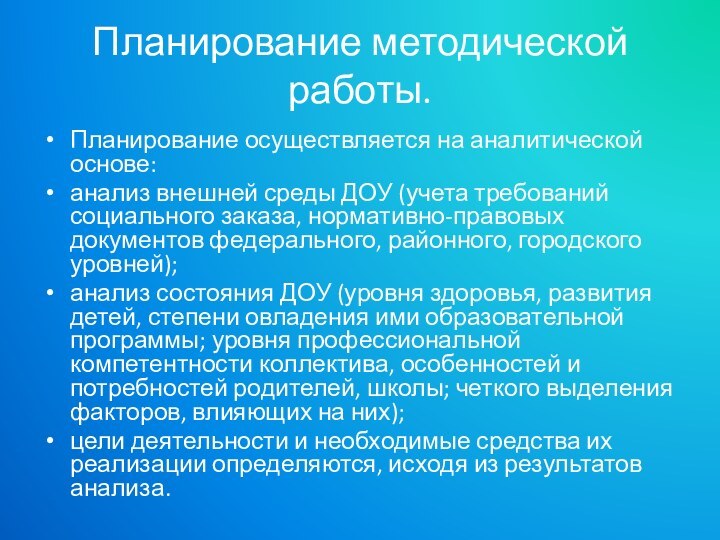 Планирование методической работы.

• Планирование осуществляется на аналитической основе:
• анализ внешней среды ДОУ (учета требований социального заказа, нормативно-правовых документов федерального, районного, городского уровней);
• анализ состояния ДОУ (уровня здоровья, развития детей, степени овладения ими образовательной программы; уровня профессиональной компетентности коллектива, особенностей и потребностей родителей, школы; четкого выделения факторов, влияющих на них);
• цели деятельности и необходимые средства их реализации определяются, исходя из результатов анализа.